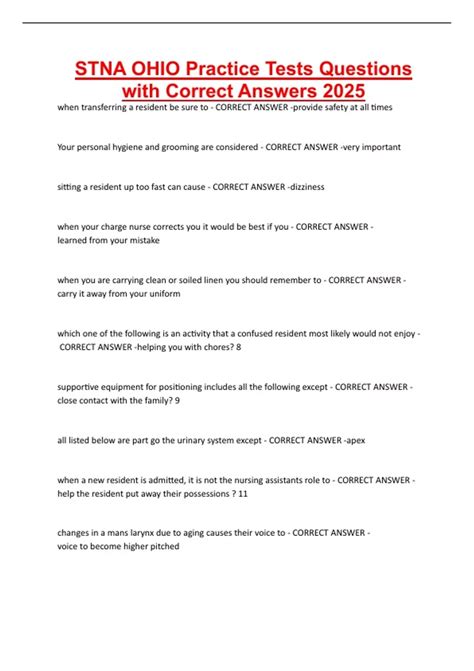 STNA OHIO Practice Tests Questions with Correct Answers 2025

when transferring a resident be sure to - CORRECT ANSWER -provide safety at all times

Your personal hygiene and grooming are considered - CORRECT ANSWER -very important

sitting a resident up too fast can cause - CORRECT ANSWER -dizziness

when your charge nurse corrects you it would be best if you - CORRECT ANSWER - learned from your mistake

when you are carrying clean or soiled linen you should remember to - CORRECT ANSWER - carry it away from your uniform

which one of the following is an activity that a confused resident most likely would not enjoy - CORRECT ANSWER -helping you with chores? 8

supportive equipment for positioning includes all the following except - CORRECT ANSWER - close contact with the family? 9

all listed below are part go the urinary system except - CORRECT ANSWER -apex

when a new resident is admitted, it is not the nursing assistants role to - CORRECT ANSWER - help the resident put away their possessions ? 11

changes in a mans larynx due to aging causes their voice to - CORRECT ANSWER - voice to become higher pitched